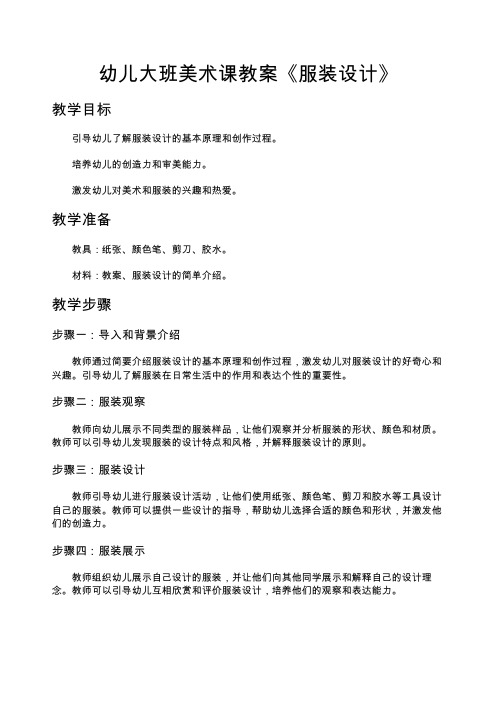 幼儿大班美术课教案《服装设计》

教学目标

引导幼儿了解服装设计的基本原理和创作过程。

培养幼儿的创造力和审美能力。

激发幼儿对美术和服装的兴趣和热爱。

教学准备

教具：纸张、颜色笔、剪刀、胶水。

材料：教案、服装设计的简单介绍。

教学步骤

步骤一：导入和背景介绍

教师通过简要介绍服装设计的基本原理和创作过程，激发幼儿对服装设计的好奇心和兴趣。引导幼儿了解服装在日常生活中的作用和表达个性的重要性。

步骤二：服装观察

教师向幼儿展示不同类型的服装样品，让他们观察并分析服装的形状、颜色和材质。教师可以引导幼儿发现服装的设计特点和风格，并解释服装设计的原则。

步骤三：服装设计

教师引导幼儿进行服装设计活动，让他们使用纸张、颜色笔、剪刀和胶水等工具设计自己的服装。教师可以提供一些设计的指导，帮助幼儿选择合适的颜色和形状，并激发他们的创造力。

步骤四：服装展示

教师组织幼儿展示自己设计的服装，并让他们向其他同学展示和解释自己的设计理念。教师可以引导幼儿互相欣赏和评价服装设计，培养他们的观察和表达能力。